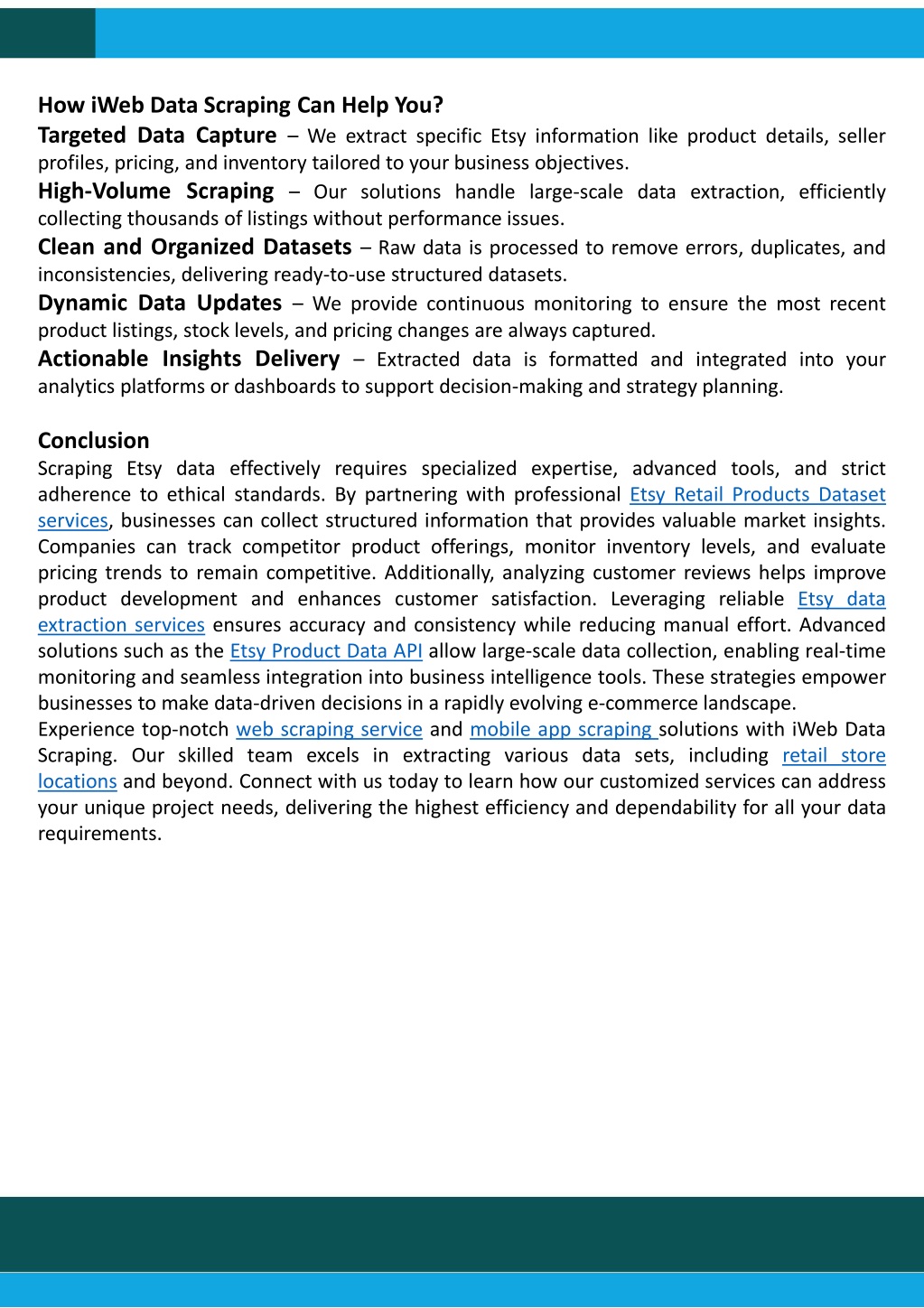 How iWeb Data Scraping Can Help You?

Targeted Data Capture – We extract specific Etsy information like product details, seller profiles, pricing, and inventory tailored to your business objectives.

High-Volume Scraping – Our solutions handle large-scale data extraction, efficiently collecting thousands of listings without performance issues.

Clean and Organized Datasets – Raw data is processed to remove errors, duplicates, and inconsistencies, delivering ready-to-use structured datasets.

Dynamic Data Updates – We provide continuous monitoring to ensure the most recent product listings, stock levels, and pricing changes are always captured.

Actionable Insights Delivery – Extracted data is formatted and integrated into your analytics platforms or dashboards to support decision-making and strategy planning.

Conclusion

Scraping Etsy data effectively requires specialized expertise, advanced tools, and strict adherence to ethical standards. By partnering with professional Etsy Retail Products Dataset services, businesses can collect structured information that provides valuable market insights. Companies can track competitor product offerings, monitor inventory levels, and evaluate pricing trends to remain competitive. Additionally, analyzing customer reviews helps improve product development and enhances customer satisfaction. Leveraging reliable Etsy data extraction services ensures accuracy and consistency while reducing manual effort. Advanced solutions such as the Etsy Product Data API allow large-scale data collection, enabling real-time monitoring and seamless integration into business intelligence tools. These strategies empower businesses to make data-driven decisions in a rapidly evolving e-commerce landscape.

Experience top-notch web scraping service and mobile app scraping solutions with iWeb Data Scraping. Our skilled team excels in extracting various data sets, including retail store locations and beyond. Connect with us today to learn how our customized services can address your unique project needs, delivering the highest efficiency and dependability for all your data requirements.